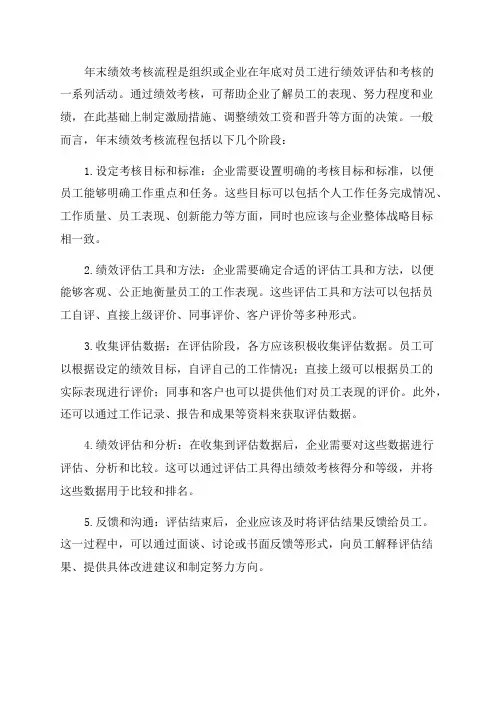 年末绩效考核流程是组织或企业在年底对员工进行绩效评估和考核的一系列活动。通过绩效考核，可帮助企业了解员工的表现、努力程度和业绩，在此基础上制定激励措施、调整绩效工资和晋升等方面的决策。一般而言，年末绩效考核流程包括以下几个阶段：

1.设定考核目标和标准：企业需要设置明确的考核目标和标准，以便员工能够明确工作重点和任务。这些目标可以包括个人工作任务完成情况、工作质量、员工表现、创新能力等方面，同时也应该与企业整体战略目标相一致。

2.绩效评估工具和方法：企业需要确定合适的评估工具和方法，以便能够客观、公正地衡量员工的工作表现。这些评估工具和方法可以包括员工自评、直接上级评价、同事评价、客户评价等多种形式。

3.收集评估数据：在评估阶段，各方应该积极收集评估数据。员工可以根据设定的绩效目标，自评自己的工作情况；直接上级可以根据员工的实际表现进行评价；同事和客户也可以提供他们对员工表现的评价。此外，还可以通过工作记录、报告和成果等资料来获取评估数据。

4.绩效评估和分析：在收集到评估数据后，企业需要对这些数据进行评估、分析和比较。这可以通过评估工具得出绩效考核得分和等级，并将这些数据用于比较和排名。

5.反馈和沟通：评估结束后，企业应该及时将评估结果反馈给员工。这一过程中，可以通过面谈、讨论或书面反馈等形式，向员工解释评估结果、提供具体改进建议和制定努力方向。